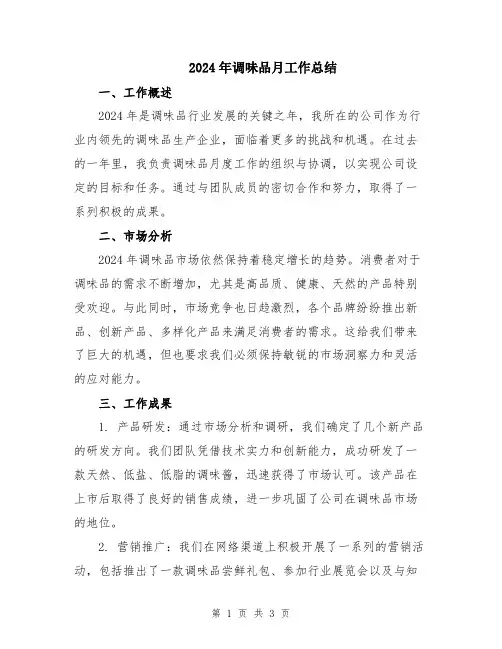 2024年调味品月工作总结

一、工作概述

2024年是调味品行业发展的关键之年，我所在的公司作为行业内领先的调味品生产企业，面临着更多的挑战和机遇。在过去的一年里，我负责调味品月度工作的组织与协调，以实现公司设定的目标和任务。通过与团队成员的密切合作和努力，取得了一系列积极的成果。

二、市场分析

2024年调味品市场依然保持着稳定增长的趋势。消费者对于调味品的需求不断增加，尤其是高品质、健康、天然的产品特别受欢迎。与此同时，市场竞争也日趋激烈，各个品牌纷纷推出新品、创新产品、多样化产品来满足消费者的需求。这给我们带来了巨大的机遇，但也要求我们必须保持敏锐的市场洞察力和灵活的应对能力。

三、工作成果

1. 产品研发：通过市场分析和调研，我们确定了几个新产品的研发方向。我们团队凭借技术实力和创新能力，成功研发了一款天然、低盐、低脂的调味酱，迅速获得了市场认可。该产品在上市后取得了良好的销售成绩，进一步巩固了公司在调味品市场的地位。

2. 营销推广：我们在网络渠道上积极开展了一系列的营销活动，包括推出了一款调味品尝鲜礼包、参加行业展览会以及与知

第 1 页 共 3 页